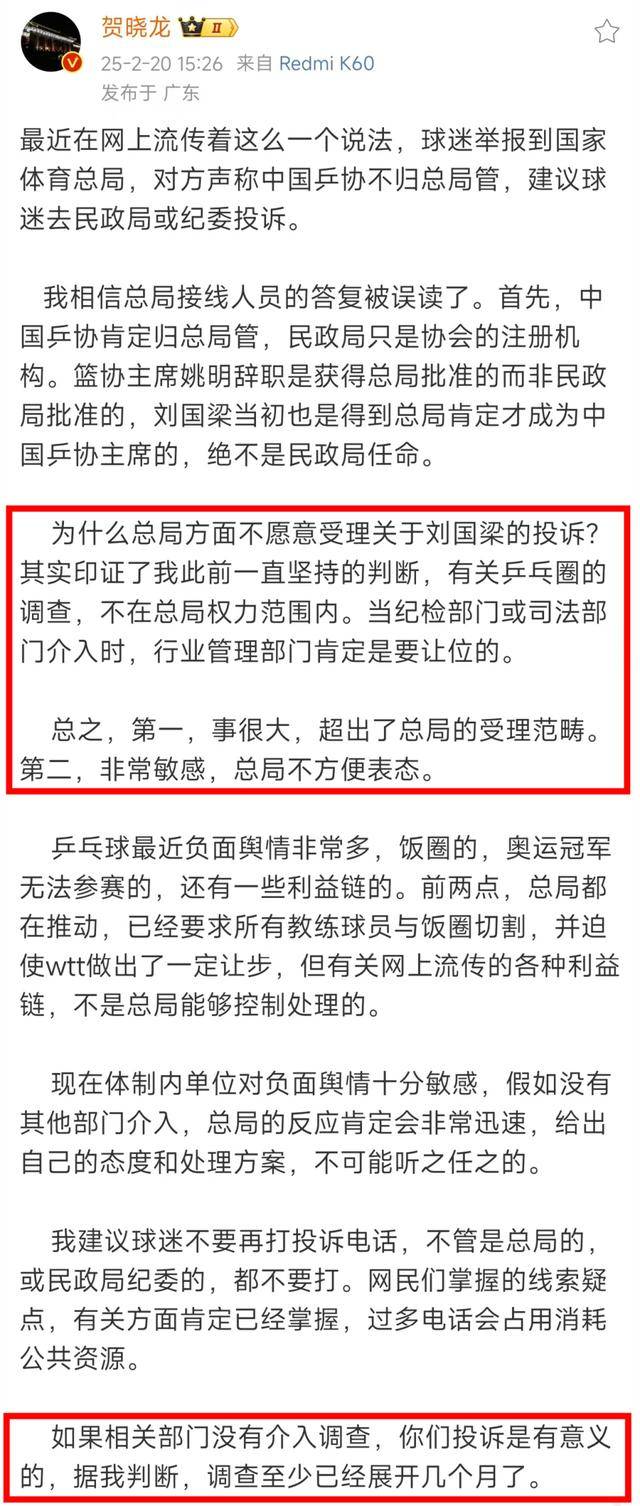 贺晓龙 II
25-2-20 15:26 来自 Redmi K60
发布于 广东

最近在网上流传着这么一个说法，球迷举报到国家体育总局，对方声称中国乒协不归总局管，建议球迷去民政局或纪委投诉。

我相信总局接线人员的答复被误读了。首先，中国乒协肯定归总局管，民政局只是协会的注册机构。篮协主席姚明辞职是获得总局批准的而非民政局批准的，刘国梁当初也是得到总局肯定才成为中国乒协主席的，绝不是民政局任命。

为什么总局方面不愿意受理关于刘国梁的投诉？其实印证了我此前一直坚持的判断，有关乒乓圈的调查，不在总局权力范围内。当纪检部门或司法部门介入时，行业管理部门肯定是要让位的。

总之，第一，事很大，超出了总局的受理范畴。第二，非常敏感，总局不方便表态。

乒乓球最近负面舆情非常多，饭圈的，奥运冠军无法参赛的，还有一些利益链的。前两点，总局都在推动，已经要求所有教练球员与饭圈切割，并迫使wtt做出了一定让步，但有关网上流传的各种利益链，不是总局能够控制处理的。

现在体制内单位对负面舆情十分敏感，假如没有其他部门介入，总局的反应肯定会非常迅速，给出自己的态度和处理方案，不可能听之任之的。

我建议球迷不要再打投诉电话，不管是总局的，或民政局纪委的，都不要打。网民们掌握的线索疑点，有关方面肯定已经掌握，过多电话会占用消耗公共资源。

如果相关部门没有介入调查，你们投诉是有意义的，据我判断，调查至少已经展开几个月了。